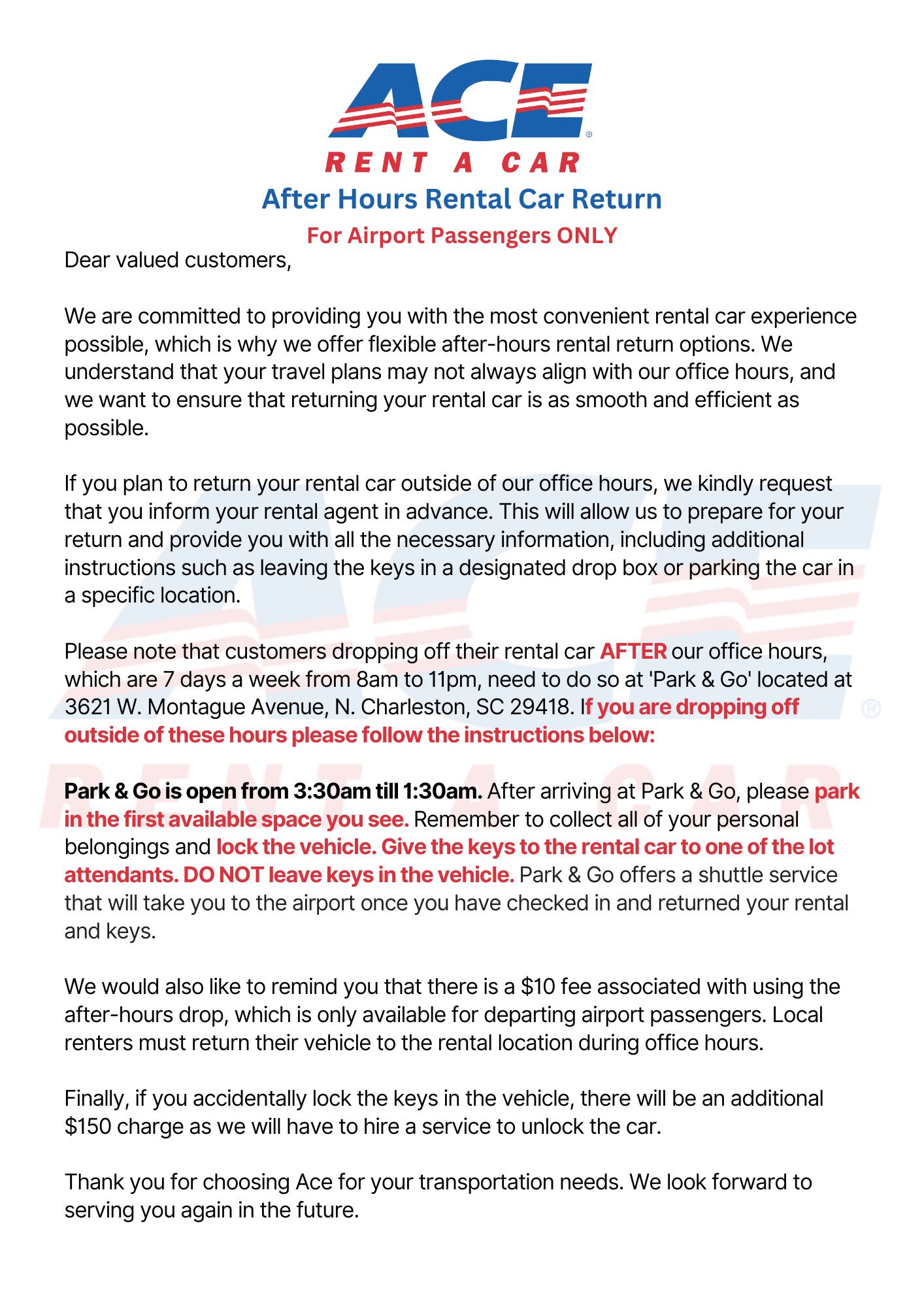 ACE®
RENT A CAR
After Hours Rental Car Return
For Airport Passengers ONLY

Dear valued customers,

We are committed to providing you with the most convenient rental car experience possible, which is why we offer flexible after-hours rental return options. We understand that your travel plans may not always align with our office hours, and we want to ensure that returning your rental car is as smooth and efficient as possible.

If you plan to return your rental car outside of our office hours, we kindly request that you inform your rental agent in advance. This will allow us to prepare for your return and provide you with all the necessary information, including additional instructions such as leaving the keys in a designated drop box or parking the car in a specific location.

Please note that customers dropping off their rental car AFTER our office hours, which are 7 days a week from 8am to 11pm, need to do so at 'Park & Go' located at 3621 W. Montague Avenue, N. Charleston, SC 29418. If you are dropping off outside of these hours please follow the instructions below:

Park & Go is open from 3:30am till 1:30am. After arriving at Park & Go, please park in the first available space you see. Remember to collect all of your personal belongings and lock the vehicle. Give the keys to the rental car to one of the lot attendants. DO NOT leave keys in the vehicle. Park & Go offers a shuttle service that will take you to the airport once you have checked in and returned your rental and keys.

We would also like to remind you that there is a $10 fee associated with using the after-hours drop, which is only available for departing airport passengers. Local renters must return their vehicle to the rental location during office hours.

Finally, if you accidentally lock the keys in the vehicle, there will be an additional $150 charge as we will have to hire a service to unlock the car.

Thank you for choosing Ace for your transportation needs. We look forward to serving you again in the future.